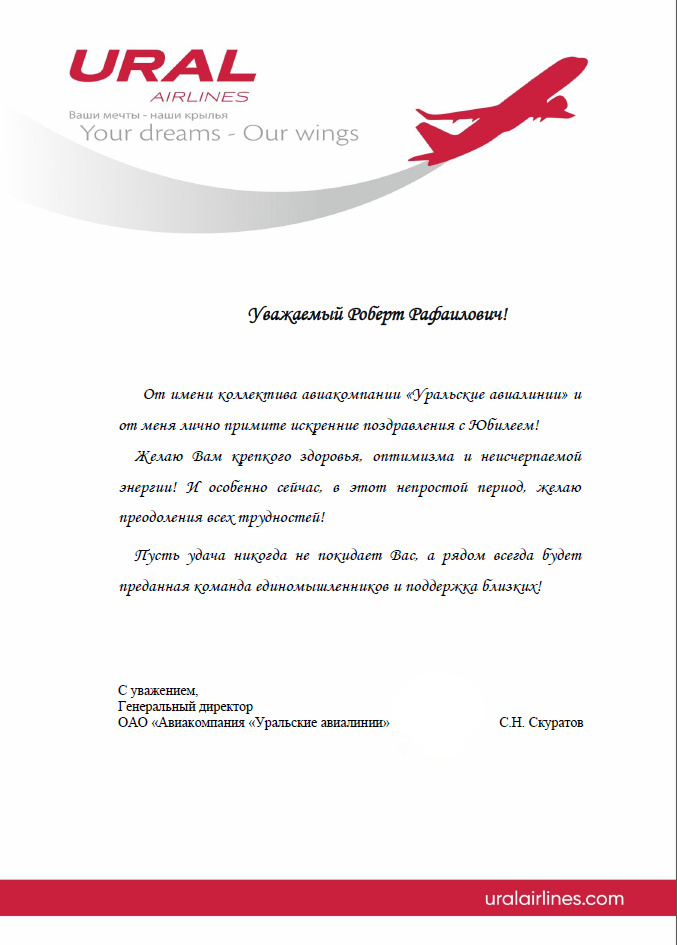 URAL
AIRLINES
Ваши мечты - наши крылья
Your dreams - Our wings

Уважаемый Роберт Рафаилович!

От имени коллектива авиакомпании «Уральские авиалинии» и от меня лично примите искренние поздравления с Юбилеем!

Желаю Вам крепкого здоровья, оптимизма и неисчерпаемой энергии! И особенно сейчас, в этот непростой период, желаю преодоления всех трудностей!

Пусть удача никогда не покидает Вас, а рядом всегда будет преданная команда единомышленников и поддержка близких!

С уважением,
Генеральный директор
ОАО «Авиакомпания «Уральские авиалинии» С.Н. Скуратов

uralairlines.com